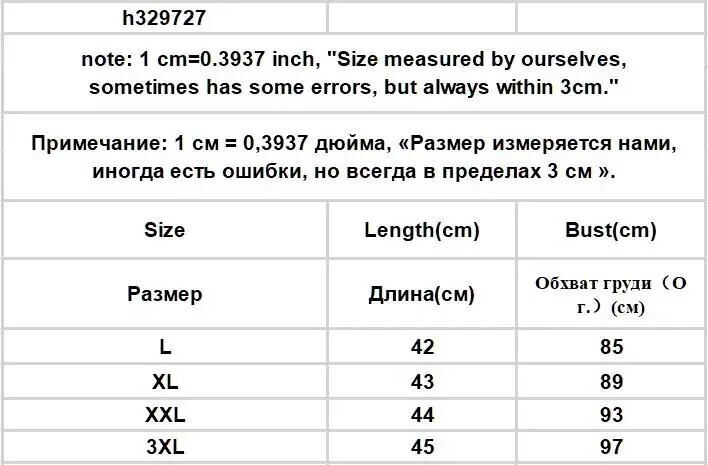 | h329727 | | |
|---|---|---|
| note: 1 cm=0.3937 inch, "Size measured by ourselves, sometimes has some errors, but always within 3cm." | | |
| Примечание: 1 см = 0,3937 дюйма, «Размер измеряется нами, иногда есть ошибки, но всегда в пределах 3 см ». | | |
| Size | Length(cm) | Bust(cm) |
| Размер | Длина(см) | Обхват груди（О г.）(см) |
| L | 42 | 85 |
| XL | 43 | 89 |
| XXL | 44 | 93 |
| 3XL | 45 | 97 |